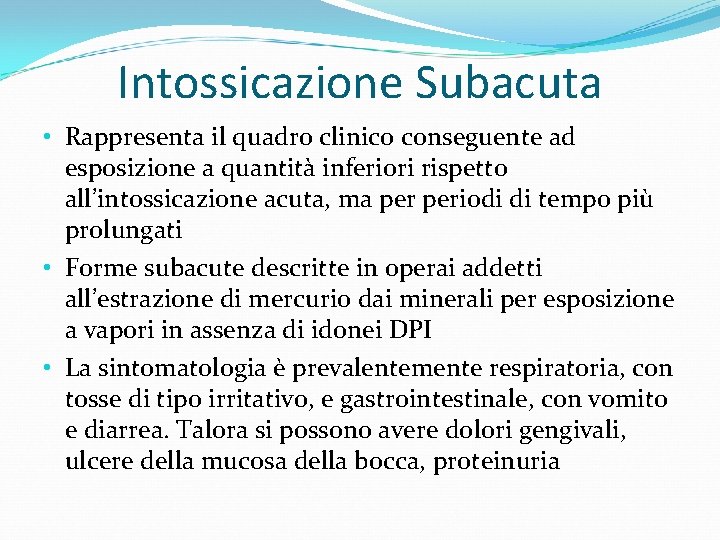 Intossicazione Subacuta

• Rappresenta il quadro clinico conseguente ad esposizione a quantità inferiori rispetto all'intossicazione acuta, ma per periodi di tempo più prolungati

• Forme subacute descritte in operai addetti all'estrazione di mercurio dai minerali per esposizione a vapori in assenza di idonei DPI

• La sintomatologia è prevalentemente respiratoria, con tosse di tipo irritativo, e gastrointestinale, con vomito e diarrea. Talora si possono avere dolori gengivali, ulcere della mucosa della bocca, proteinuria